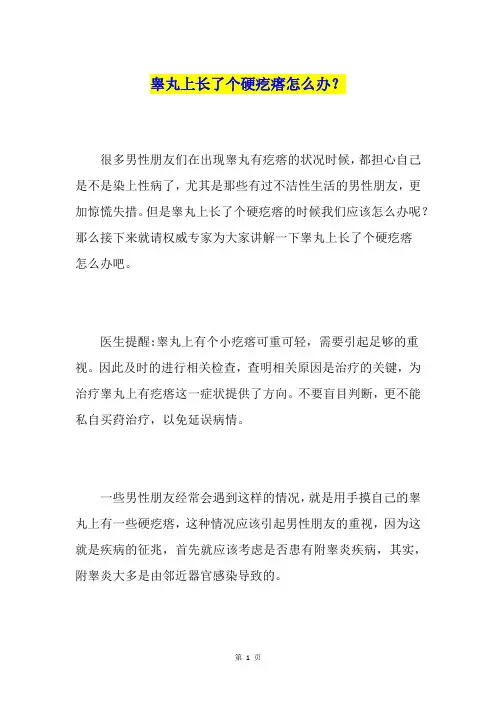 睾丸上长了个硬疙瘩怎么办?

很多男性朋友们在出现睾丸有疙瘩的状况时候，都担心自己是不是染上性病了，尤其是那些有过不洁性生活的男性朋友，更加惊慌失措。但是睾丸上长了个硬疙瘩的时候我们应该怎么办呢?那么接下来就请权威专家为大家讲解一下睾丸上长了个硬疙瘩怎么办吧。

医生提醒:睾丸上有个小疙瘩可重可轻，需要引起足够的重视。因此及时的进行相关检查，查明相关原因是治疗的关键，为治疗睾丸上有疙瘩这一症状提供了方向。不要盲目判断，更不能私自买药治疗，以免延误病情。

一些男性朋友经常会遇到这样的情况，就是用手摸自己的睾丸上有一些硬疙瘩，这种情况应该引起男性朋友的重视，因为这就是疾病的征兆，首先就应该考虑是否患有附睾炎疾病，其实，附睾炎大多是由邻近器官感染导致的。

第 1 页